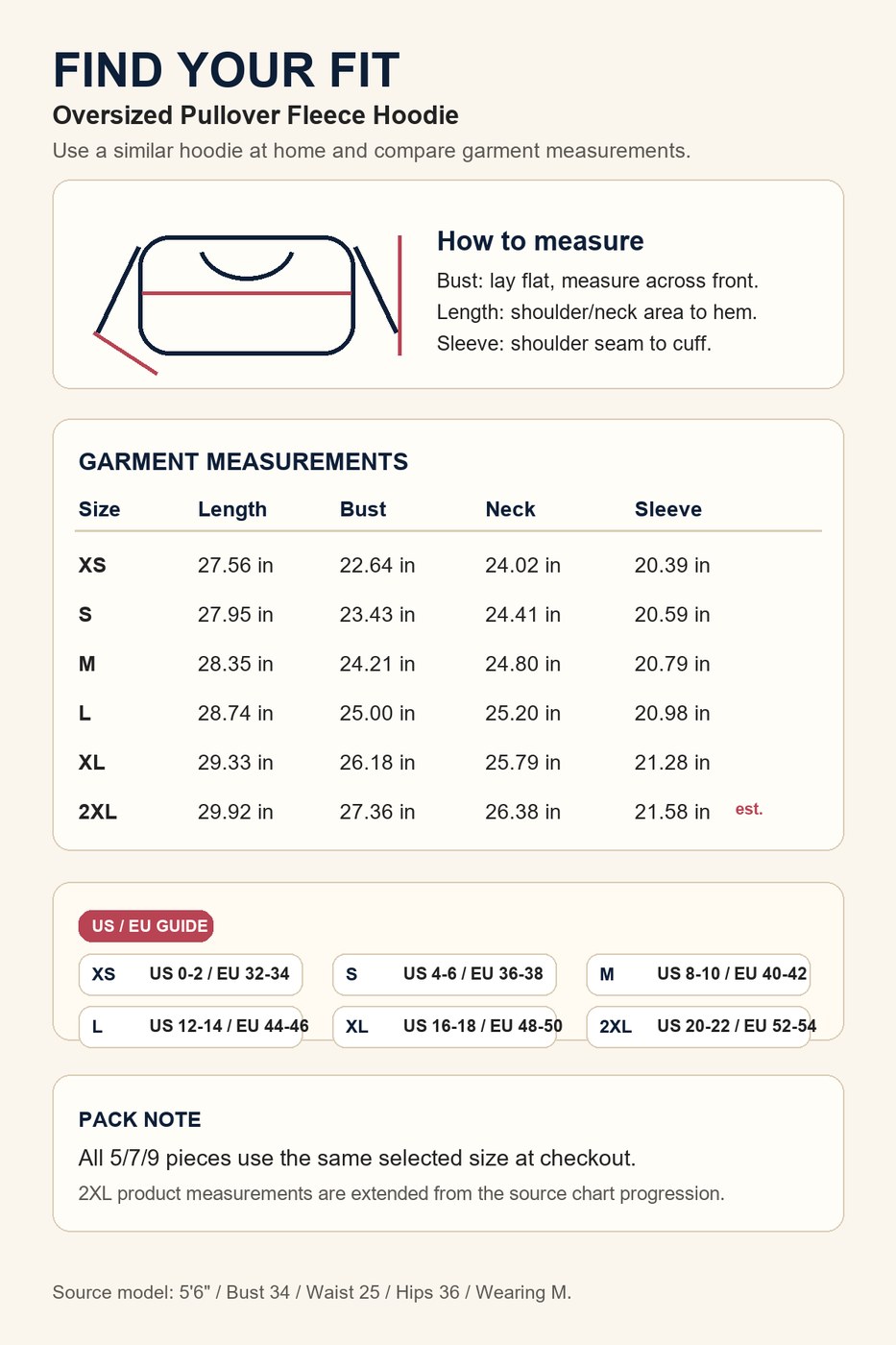 FIND YOUR FIT
Oversized Pullover Fleece Hoodie
Use a similar hoodie at home and compare garment measurements.

How to measure
Bust: lay flat, measure across front.
Length: shoulder/neck area to hem.
Sleeve: shoulder seam to cuff.

GARMENT MEASUREMENTS

| Size | Length | Bust | Neck | Sleeve |
|---|---|---|---|---|
| XS | 27.56 in | 22.64 in | 24.02 in | 20.39 in |
| S | 27.95 in | 23.43 in | 24.41 in | 20.59 in |
| M | 28.35 in | 24.21 in | 24.80 in | 20.79 in |
| L | 28.74 in | 25.00 in | 25.20 in | 20.98 in |
| XL | 29.33 in | 26.18 in | 25.79 in | 21.28 in |
| 2XL | 29.92 in | 27.36 in | 26.38 in | 21.58 in est. |

US / EU GUIDE
XS US 0-2 / EU 32-34
S US 4-6 / EU 36-38
M US 8-10 / EU 40-42
L US 12-14 / EU 44-46
XL US 16-18 / EU 48-50
2XL US 20-22 / EU 52-54

PACK NOTE
All 5/7/9 pieces use the same selected size at checkout.
2XL product measurements are extended from the source chart progression.

Source model: 5'6" / Bust 34 / Waist 25 / Hips 36 / Wearing M.